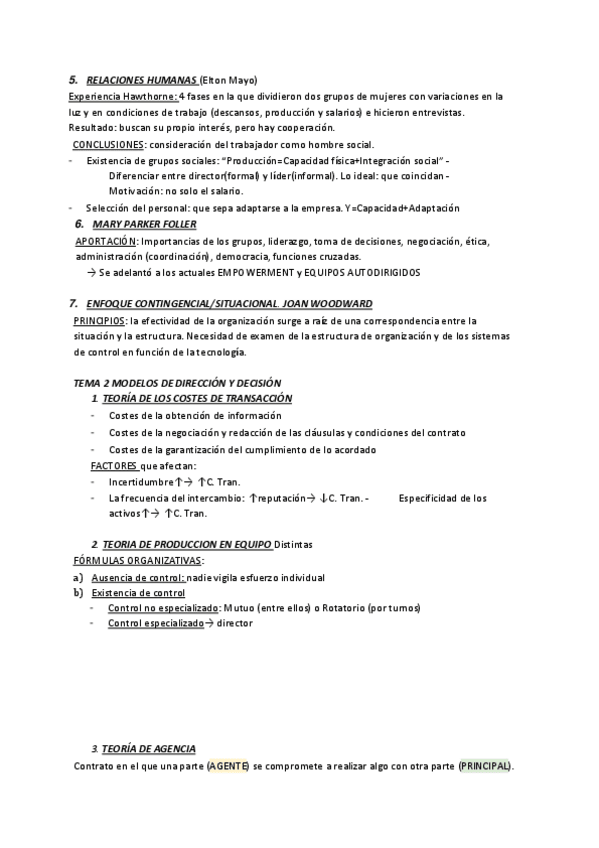 5. RELACIONES HUMANAS (Elton Mayo)
Experiencia Hawthorne: 4 fases en la que dividieron dos grupos de mujeres con variaciones en la luz y en condiciones de trabajo (descansos, producción y salarios) e hicieron entrevistas.
Resultado: buscan su propio interés, pero hay cooperación.
CONCLUSIONES: consideración del trabajador como hombre social.
- Existencia de grupos sociales: "Producción=Capacidad física+Integración social" -
Diferenciar entre director(formal) y líder(informal). Lo ideal: que coincidan -
Motivación: no solo el salario.
- Selección del personal: que sepa adaptarse a la empresa. Y=Capacidad+Adaptación
6. MARY PARKER FOLLER
APORTACIÓN: Importancias de los grupos, liderazgo, toma de decisiones, negociación, ética, administración (coordinación), democracia, funciones cruzadas.
→ Se adelantó a los actuales EMPOWERMENT y EQUIPOS AUTODIRIGIDOS

7. ENFOQUE CONTINGENCIAL/SITUACIONAL. JOAN WOODWARD
PRINCIPIOS: la efectividad de la organización surge a raíz de una correspondencia entre la situación y la estructura. Necesidad de examen de la estructura de organización y de los sistemas de control en función de la tecnología.

TEMA 2 MODELOS DE DIRECCIÓN Y DECISIÓN
1. TEORÍA DE LOS COSTES DE TRANSACCIÓN
- Costes de la obtención de información
- Costes de la negociación y redacción de las cláusulas y condiciones del contrato
- Costes de la garantización del cumplimiento de lo acordado
FACTORES que afectan:
- Incertidumbre↑→ ↑C. Tran.
- La frecuencia del intercambio: ↑reputación→ ↓C. Tran. - Especificidad de los activos↑→ ↑C. Tran.

2. TEORIA DE PRODUCCION EN EQUIPO Distintas
FÓRMULAS ORGANIZATIVAS:
a) Ausencia de control: nadie vigila esfuerzo individual
b) Existencia de control
- Control no especializado: Mutuo (entre ellos) o Rotatorio (por turnos)
- Control especializado→ director

3. TEORÍA DE AGENCIA
Contrato en el que una parte (AGENTE) se compromete a realizar algo con otra parte (PRINCIPAL).